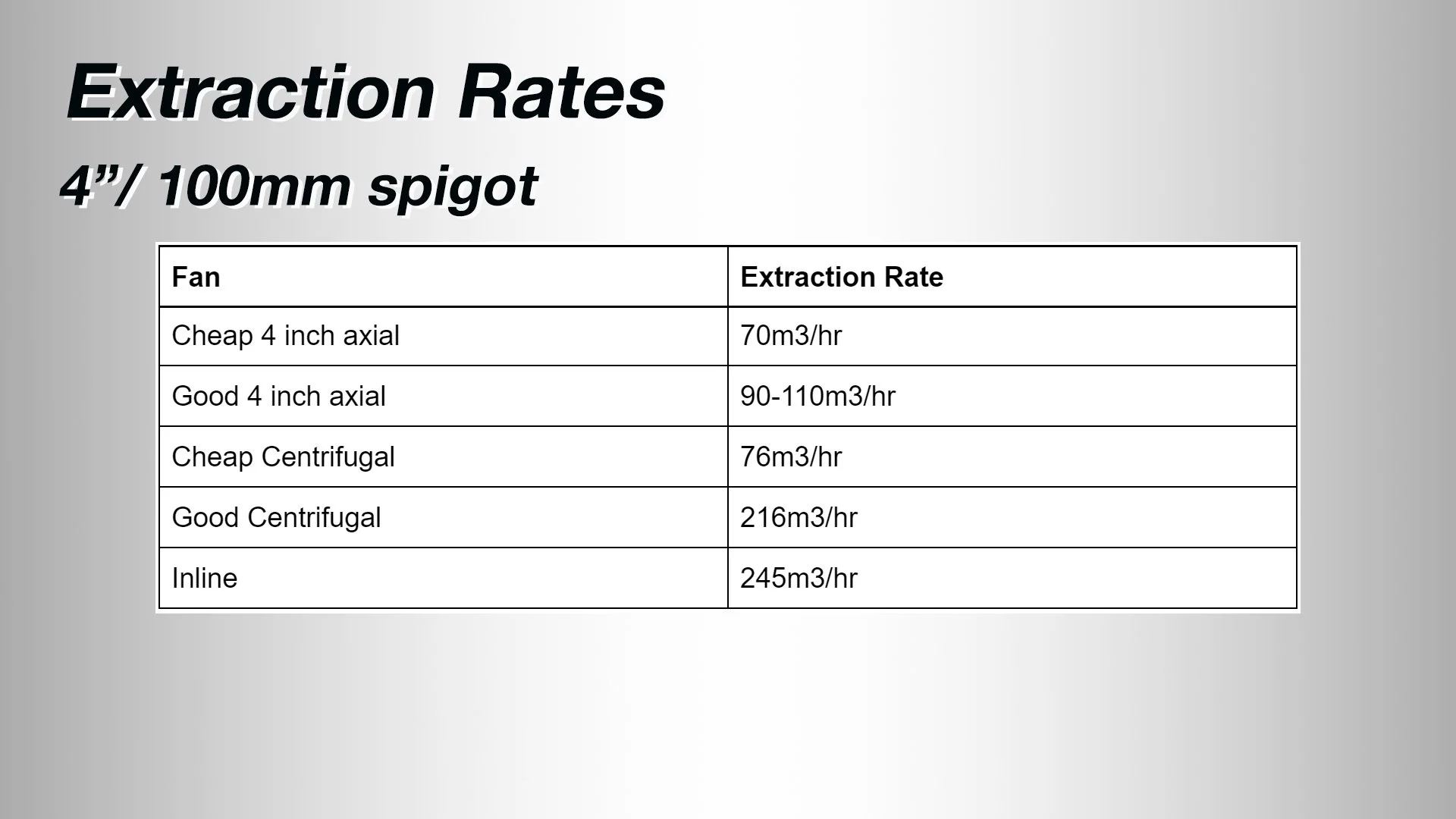 Extraction Rates

4"/ 100mm spigot

| Fan | Extraction Rate |
|---|---|
| Cheap 4 inch axial | 70m3/hr |
| Good 4 inch axial | 90-110m3/hr |
| Cheap Centrifugal | 76m3/hr |
| Good Centrifugal | 216m3/hr |
| Inline | 245m3/hr |